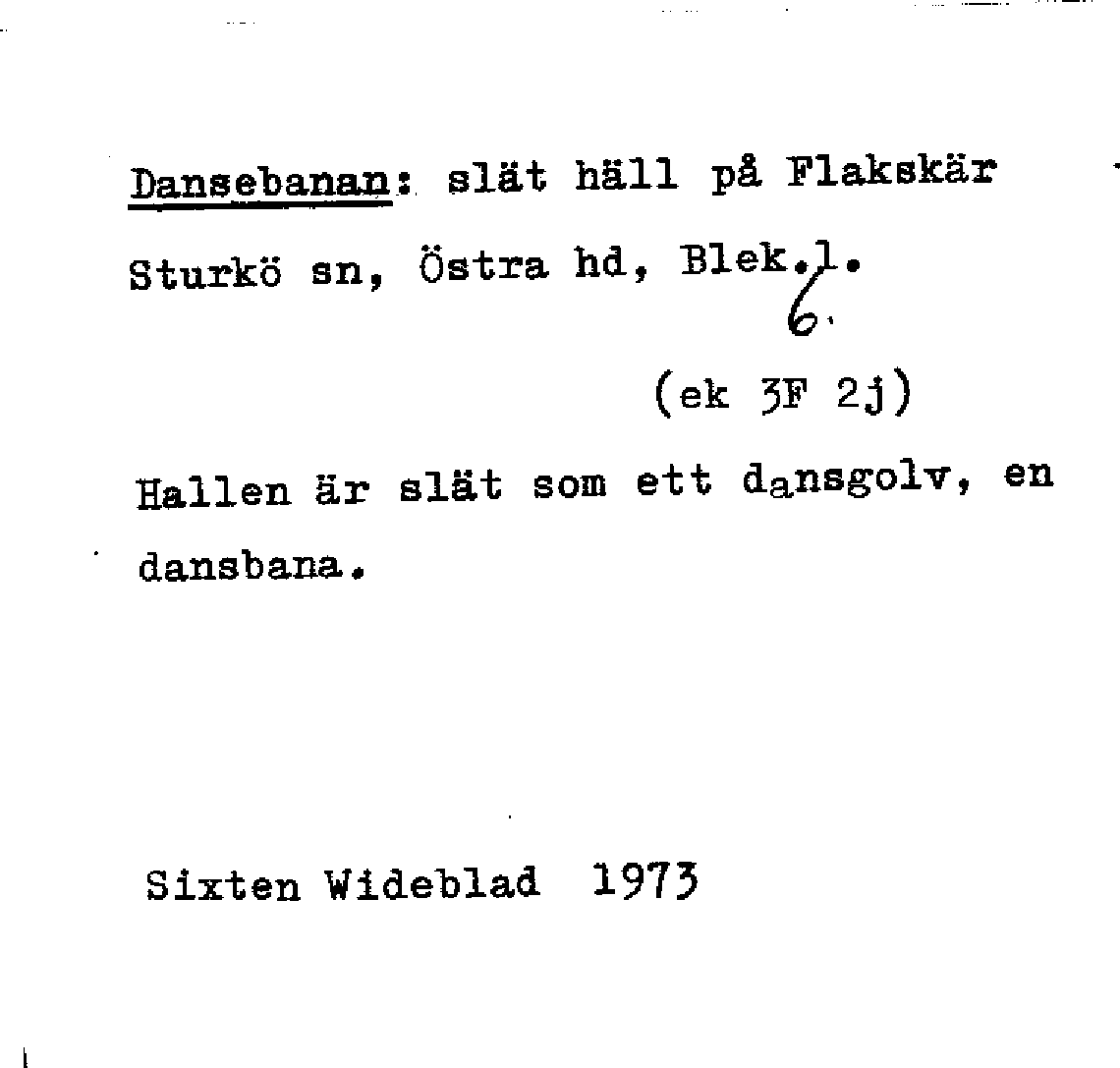 Dansebanan: slät häll på Flakskär Sturkö sn, Östra hd, Blek.l.
6.

(ek 3F 2j)

Hallen är slät som ett dansgolv, en dansbana.

Sixten Wideblad 1973